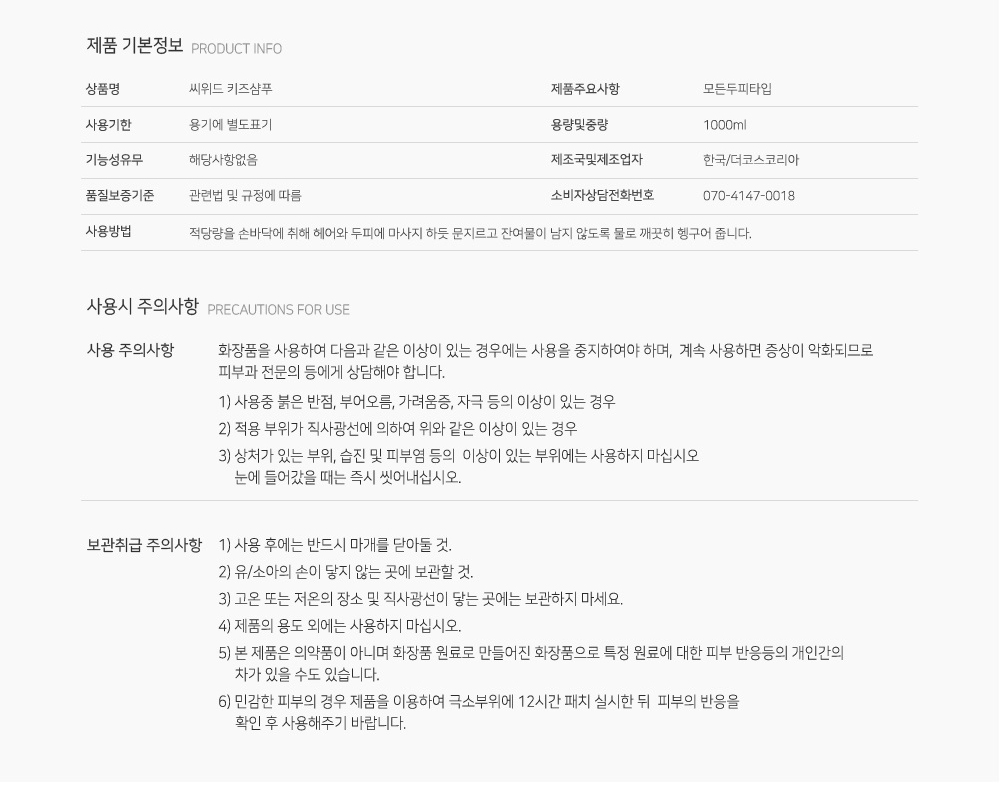 제품 기본정보 PRODUCT INFO

상품명 씨위드 키즈샴푸
제품주요사항 모든두피타입
사용기한 용기에 별도표기
용량및중량 1000ml
기능성유무 해당사항없음
제조국및제조업자 한국/더코스코리아
품질보증기준 관련법 및 규정에 따름
소비자상담전화번호 070-4147-0018
사용방법 적당량을 손바닥에 취해 헤어와 두피에 마사지 하듯 문지르고 잔여물이 남지 않도록 물로 깨끗히 헹구어 줍니다.

사용시 주의사항 PRECAUTIONS FOR USE

사용 주의사항

화장품을 사용하여 다음과 같은 이상이 있는 경우에는 사용을 중지하여야 하며, 계속 사용하면 증상이 악화되므로 피부과 전문의 등에게 상담해야 합니다.

1) 사용중 붉은 반점, 부어오름, 가려움증, 자극 등의 이상이 있는 경우
2) 적용 부위가 직사광선에 의하여 위와 같은 이상이 있는 경우
3) 상처가 있는 부위, 습진 및 피부염 등의 이상이 있는 부위에는 사용하지 마십시오
눈에 들어갔을 때는 즉시 씻어내십시오.

보관취급 주의사항

1) 사용 후에는 반드시 마개를 닫아둘 것.
2) 유/소아의 손이 닿지 않는 곳에 보관할 것.
3) 고온 또는 저온의 장소 및 직사광선이 닿는 곳에는 보관하지 마세요.
4) 제품의 용도 외에는 사용하지 마십시오.
5) 본 제품은 의약품이 아니며 화장품 원료로 만들어진 화장품으로 특정 원료에 대한 피부 반응등의 개인간의 차가 있을 수도 있습니다.
6) 민감한 피부의 경우 제품을 이용하여 극소부위에 12시간 패치 실시한 뒤 피부의 반응을 확인 후 사용해주기 바랍니다.